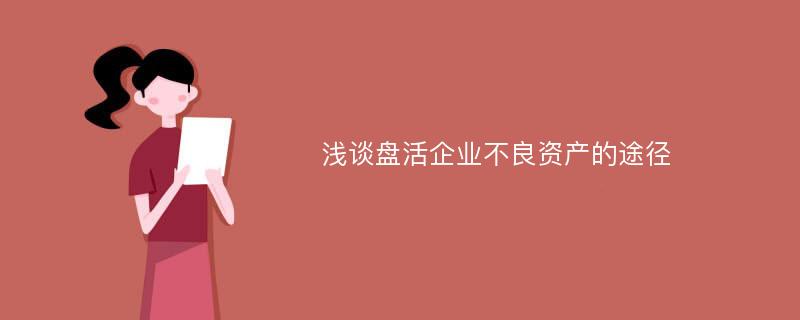 浅谈盘活企业不良资产的途径